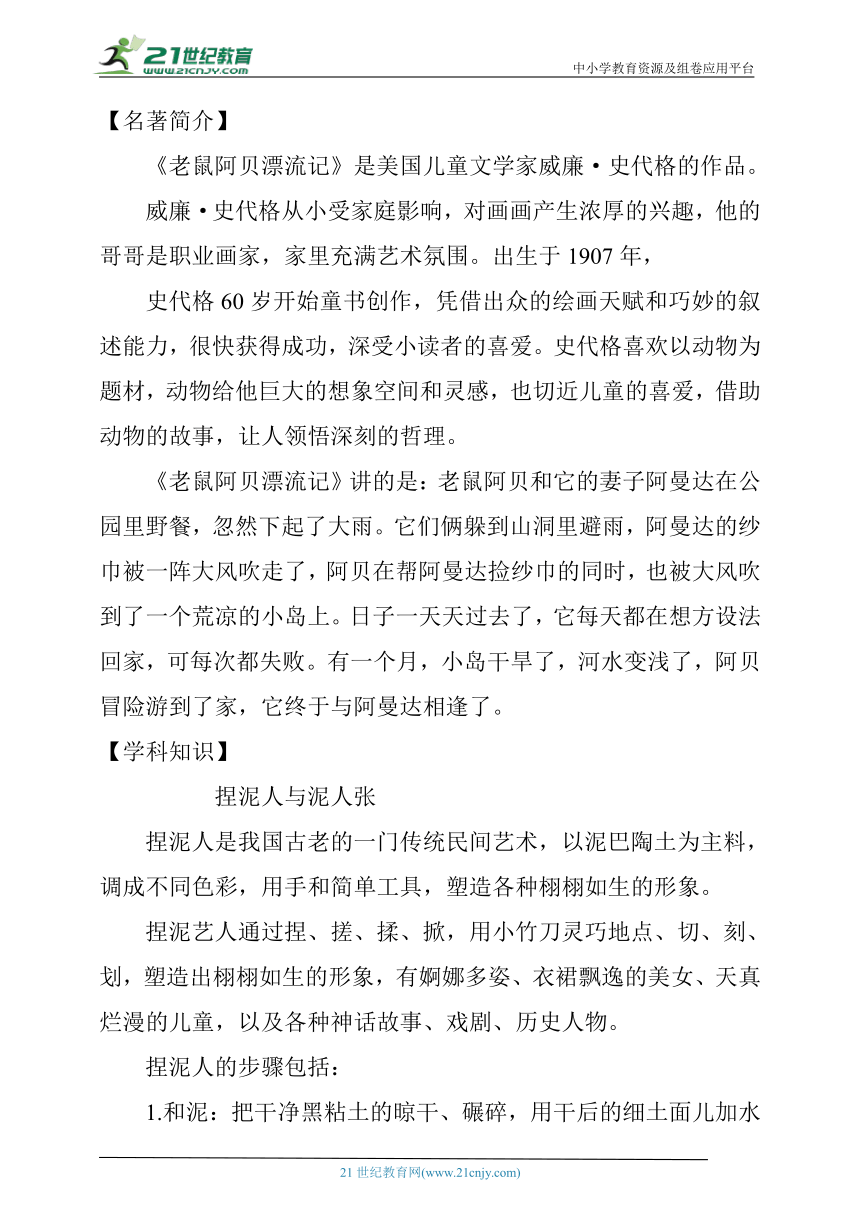 21世纪教育
www.21cnjy.com
中小学教育资源及组卷应用平台

【名著简介】

《老鼠阿贝漂流记》是美国儿童文学家威廉·史代格的作品。

威廉·史代格从小受家庭影响，对画画产生浓厚的兴趣，他的哥哥是职业画家，家里充满艺术氛围。出生于 1907 年，

史代格 60 岁开始童书创作，凭借出众的绘画天赋和巧妙的叙述能力，很快获得成功，深受小读者的喜爱。史代格喜欢以动物为题材，动物给他巨大的想象空间和灵感，也切近儿童的喜爱，借助动物的故事，让人领悟深刻的哲理。

《老鼠阿贝漂流记》讲的是：老鼠阿贝和它的妻子阿曼达在公园里野餐，忽然下起了大雨。它们俩躲到山洞里避雨，阿曼达的纱巾被一阵大风吹走了，阿贝在帮阿曼达捡纱巾的同时，也被大风吹到了一个荒凉的小岛上。日子一天天过去了，它每天都在想方设法回家，可每次都失败。有一个月，小岛干旱了，河水变浅了，阿贝冒险游到了家，它终于与阿曼达相逢了。

【学科知识】

捏泥人与泥人张

捏泥人是我国古老的一门传统民间艺术，以泥巴陶土为主料，调成不同色彩，用手和简单工具，塑造各种栩栩如生的形象。

捏泥艺人通过捏、搓、揉、掀，用小竹刀灵巧地点、切、刻、划，塑造出栩栩如生的形象，有婀娜多姿、衣裙飘逸的美女、天真烂漫的儿童，以及各种神话故事、戏剧、历史人物。

捏泥人的步骤包括：

1.和泥：把干净黑粘土的晾干、碾碎，用干后的细土面儿加水

21 世纪教育网(www.21cnjy.com)